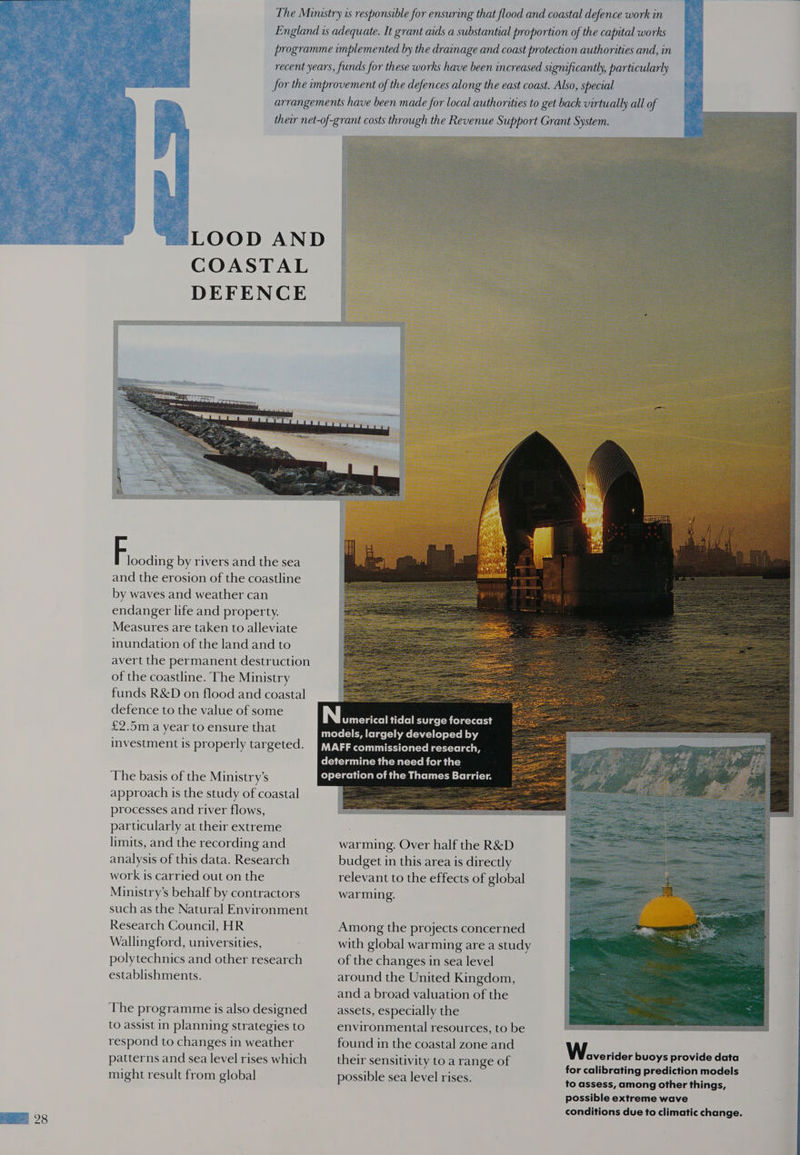 The Ministry is responsible for ensuring that flood and coastal defence work in England is adequate. It grant aids a substantial proportion of the capital works programme implemented by the drainage and coast protection authorities and, in recent years, funds for these works have been increased significantly, particularly for the improvement of the defences along the east coast. Also, special arrangements have been made for local authorities to get back virtually all of their net-of-grant costs through the Revenue Support Grant System.

FLOOD AND COASTAL DEFENCE

Flooding by rivers and the sea and the erosion of the coastline by waves and weather can endanger life and property. Measures are taken to alleviate inundation of the land and to avert the permanent destruction of the coastline. The Ministry funds R&D on flood and coastal defence to the value of some £2.5m a year to ensure that investment is properly targeted.

The basis of the Ministry's approach is the study of coastal processes and river flows, particularly at their extreme limits, and the recording and analysis of this data. Research work is carried out on the Ministry's behalf by contractors such as the Natural Environment Research Council, HR Wallingford, universities, polytechnics and other research establishments.

The programme is also designed to assist in planning strategies to respond to changes in weather patterns and sea level rises which might result from global warming. Over half the R&D budget in this area is directly relevant to the effects of global warming.

Among the projects concerned with global warming are a study of the changes in sea level around the United Kingdom, and a broad valuation of the assets, especially the environmental resources, to be found in the coastal zone and their sensitivity to a range of possible sea level rises.

Numerical tidal surge forecast models, largely developed by MAFF commissioned research, determine the need for the operation of the Thames Barrier.

Waverider buoys provide data for calibrating prediction models to assess, among other things, possible extreme wave conditions due to climatic change.

28